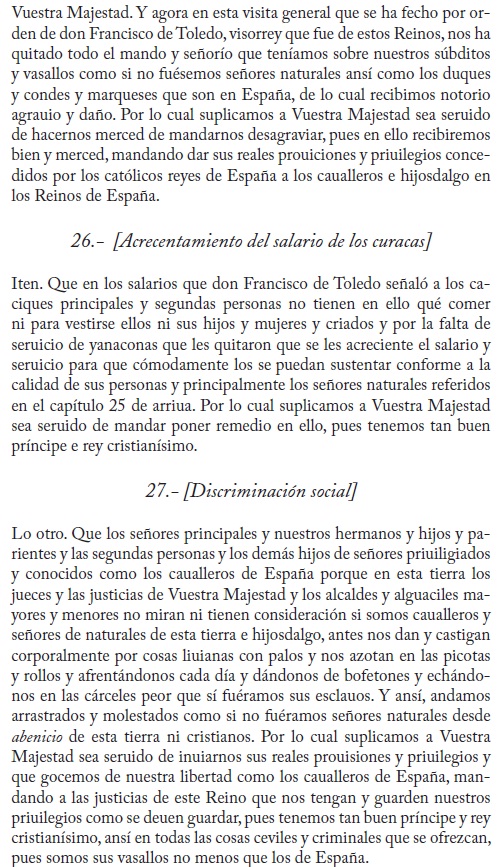 Vuestra Majestad. Y agora en esta visita general que se ha fecho por orden de don Francisco de Toledo, visorrey que fue de estos Reinos, nos ha quitado todo el mando y señorío que teníamos sobre nuestros súbditos y vasallos como si no fuésemos señores naturales ansí como los duques y condes y marqueses que son en España, de lo cual recibimos notorio agrauio y daño. Por lo cual suplicamos a Vuestra Majestad sea seruido de hacernos merced de mandarnos desagraviar, pues en ello recibiremos bien y merced, mandando dar sus reales prouiciones y priuilegios concedidos por los católicos reyes de España a los caualleros e hijosdalgo en los Reinos de España.

26.- [Acrecentamiento del salario de los curacas]

Iten. Que en los salarios que don Francisco de Toledo señaló a los caciques principales y segundas personas no tienen en ello qué comer ni para vestirse ellos ni sus hijos y mujeres y criados y por la falta de seruicio de yanaconas que les quitaron que se les acreciente el salario y seruicio para que cómodamente los se puedan sustentar conforme a la calidad de sus personas y principalmente los señores naturales referidos en el capítulo 25 de arriua. Por lo cual suplicamos a Vuestra Majestad sea seruido de mandar poner remedio en ello, pues tenemos tan buen príncipe e rey cristianísimo.

27.- [Discriminación social]

Lo otro. Que los señores principales y nuestros hermanos y hijos y parientes y las segundas personas y los demás hijos de señores priuiligiados y conocidos como los caualleros de España porque en esta tierra los jueces y las justicias de Vuestra Majestad y los alcaldes y alguaciles mayores y menores no miran ni tienen consideración si somos caualleros y señores de naturales de esta tierra e hijosdalgo, antes nos dan y castigan corporalmente por cosas liuianas con palos y nos azotan en las picotas y rollos y afrentándonos cada día y dándonos de bofetones y echándonos en las cárceles peor que sí fuéramos sus esclauos. Y ansí, andamos arrastrados y molestados como si no fuéramos señores naturales desde abenicio de esta tierra ni cristianos. Por lo cual suplicamos a Vuestra Majestad sea seruido de inuiarnos sus reales prouisiones y priuilegios y que gocemos de nuestra libertad como los caualleros de España, mandando a las justicias de este Reino que nos tengan y guarden nuestros priuilegios como se deuen guardar, pues tenemos tan buen príncipe y rey cristianísimo, ansí en todas las cosas ceviles y criminales que se ofrezcan, pues somos sus vasallos no menos que los de España.